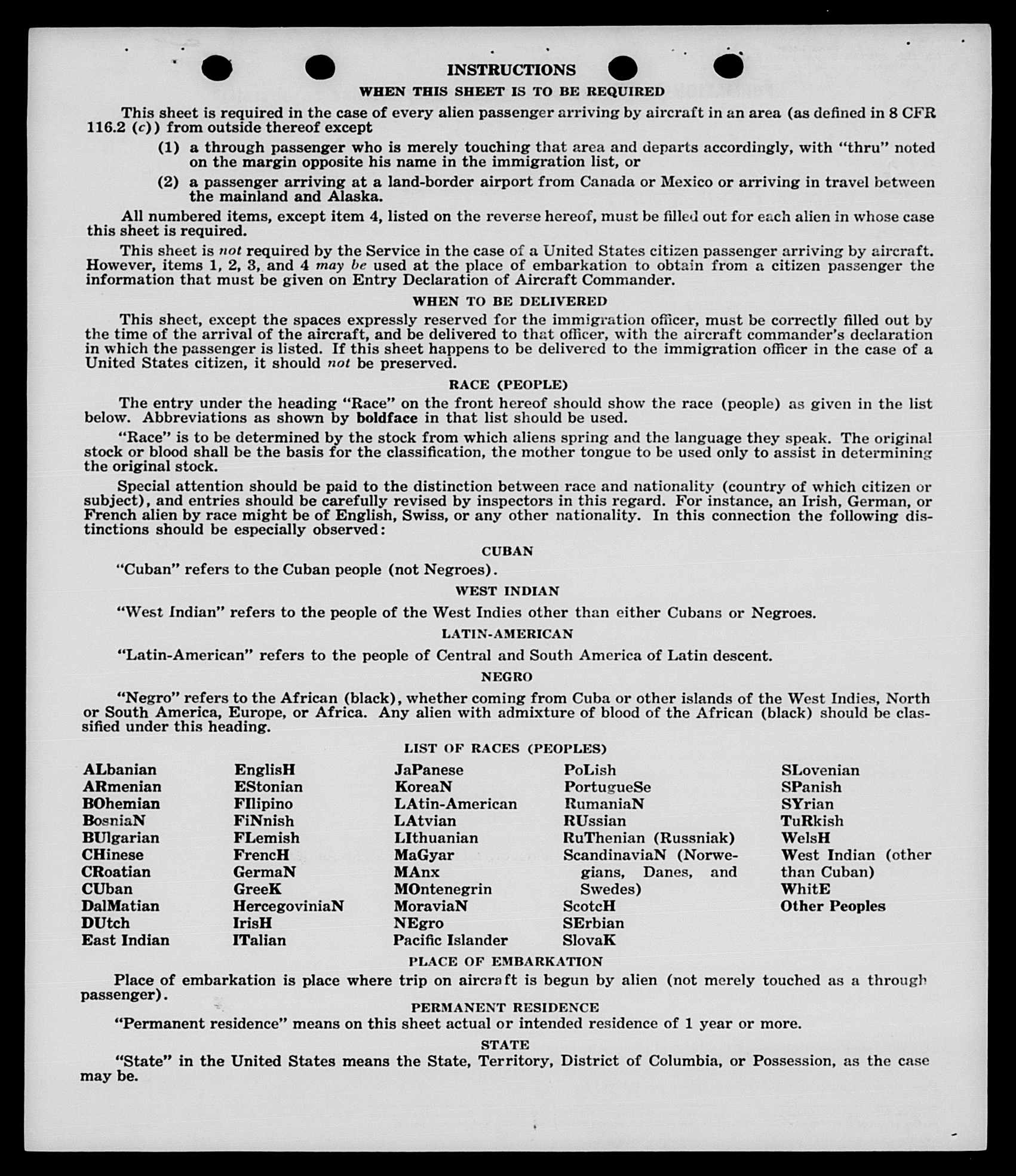 INSTRUCTIONS

WHEN THIS SHEET IS TO BE REQUIRED

This sheet is required in the case of every alien passenger arriving by aircraft in an area (as defined in 8 CFR 116.2 (c)) from outside thereof except

(1) a through passenger who is merely touching that area and departs accordingly, with "thru" noted on the margin opposite his name in the immigration list, or

(2) a passenger arriving at a land-border airport from Canada or Mexico or arriving in travel between the mainland and Alaska.

All numbered items, except item 4, listed on the reverse hereof, must be filled out for each alien in whose case this sheet is required.

This sheet is not required by the Service in the case of a United States citizen passenger arriving by aircraft. However, items 1, 2, 3, and 4 may be used at the place of embarkation to obtain from a citizen passenger the information that must be given on Entry Declaration of Aircraft Commander.

WHEN TO BE DELIVERED

This sheet, except the spaces expressly reserved for the immigration officer, must be correctly filled out by the time of the arrival of the aircraft, and be delivered to that officer, with the aircraft commander's declaration in which the passenger is listed. If this sheet happens to be delivered to the immigration officer in the case of a United States citizen, it should not be preserved.

RACE (PEOPLE)

The entry under the heading "Race" on the front hereof should show the race (people) as given in the list below. Abbreviations as shown by boldface in that list should be used.

"Race" is to be determined by the stock from which aliens spring and the language they speak. The original stock or blood shall be the basis for the classification, the mother tongue to be used only to assist in determining the original stock.

Special attention should be paid to the distinction between race and nationality (country of which citizen or subject), and entries should be carefully revised by inspectors in this regard. For instance, an Irish, German, or French alien by race might be of English, Swiss, or any other nationality. In this connection the following distinctions should be especially observed:

CUBAN

"Cuban" refers to the Cuban people (not Negroes).

WEST INDIAN

"West Indian" refers to the people of the West Indies other than either Cubans or Negroes.

LATIN-AMERICAN

"Latin-American" refers to the people of Central and South America of Latin descent.

NEGRO

"Negro" refers to the African (black), whether coming from Cuba or other islands of the West Indies, North or South America, Europe, or Africa. Any alien with admixture of blood of the African (black) should be classified under this heading.

LIST OF RACES (PEOPLES)

ALbanian
ARmenian
BOhemian
BosniaN
BUlgarian
CHinese
CRoatian
CUban
DalMatian
DUtch
East Indian

EnglisH
EStonian
FIlipino
FiNnish
FLemish
FrencH
GermaN
GreeK
HercegoviniaN
IrisH
ITalian

JaPanese
KoreaN
LAtin-American
LAtvian
LIthuanian
MaGyar
MAnx
MOntenegrin
MoraviaN
NEgro
Pacific Islander

PoLish
PortugueSe
RumaniaN
RUssian
RuThenian (Russniak)
ScandinaviaN (Norwegians, Danes, and Swedes)
ScotcH
SErbian
SlovaK

SLovenian
SPanish
SYrian
TuRkish
WelsH
West Indian (other than Cuban)
WhitE
Other Peoples

PLACE OF EMBARKATION

Place of embarkation is place where trip on aircraft is begun by alien (not merely touched as a through passenger).

PERMANENT RESIDENCE

"Permanent residence" means on this sheet actual or intended residence of 1 year or more.

STATE

"State" in the United States means the State, Territory, District of Columbia, or Possession, as the case may be.